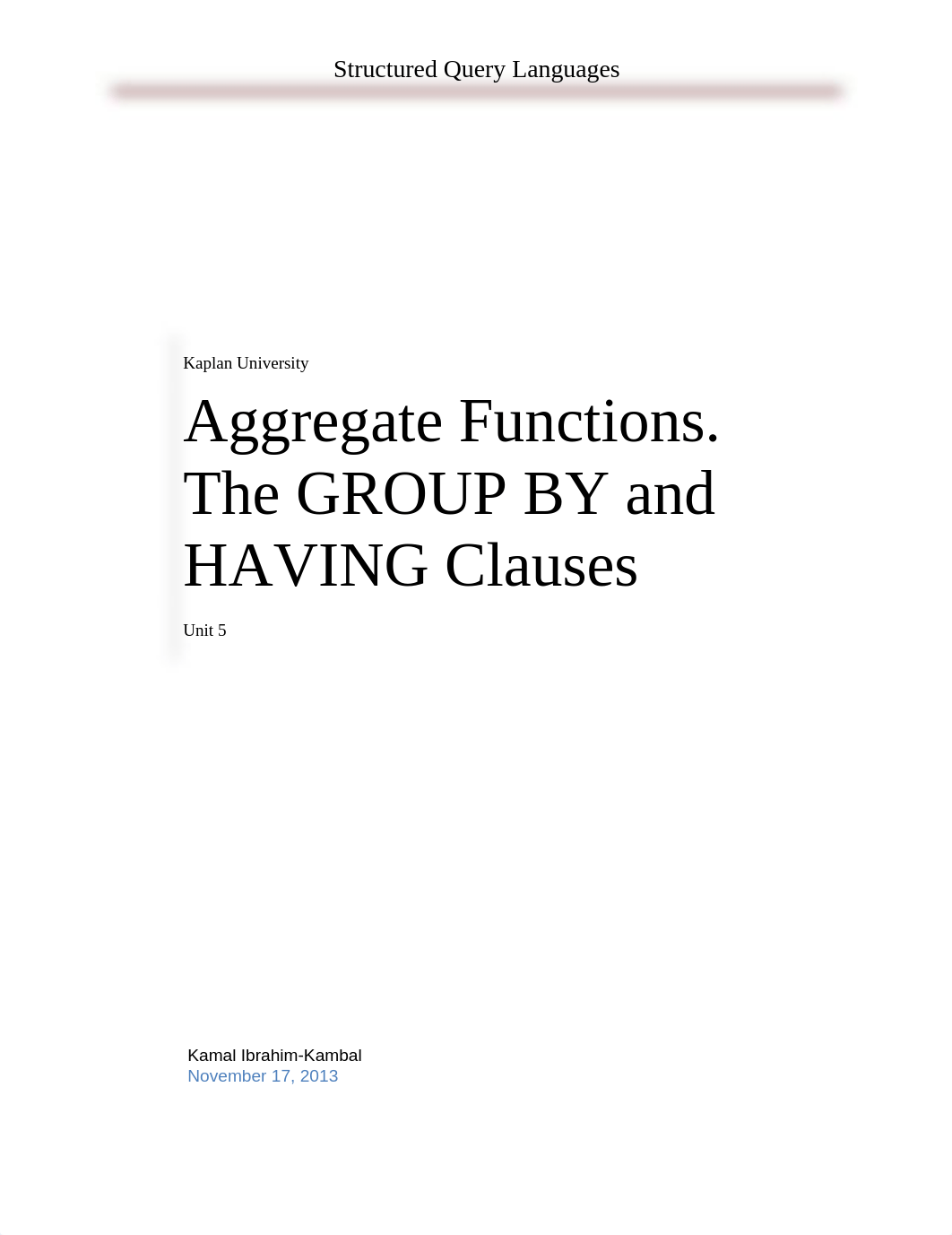 Structured Query Languages

Kaplan University

Aggregate Functions. The GROUP BY and HAVING Clauses

Unit 5

Kamal Ibrahim-Kambal
November 17, 2013